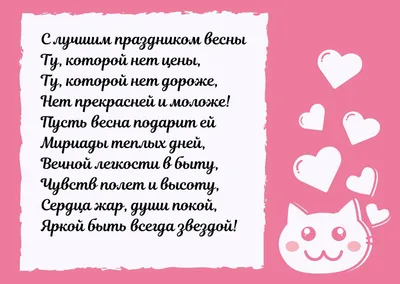 С лучшим праздником весны
Ту, которой нет цены,
Ту, которой нет дороже,
Нет прекрасней и моложе!
Пусть весна подарит ей
Мириады теплых дней,
Вечной легкости в быту,
Чувств полет и высоту,
Сердца жар, души покой,
Яркой быть всегда звездой!